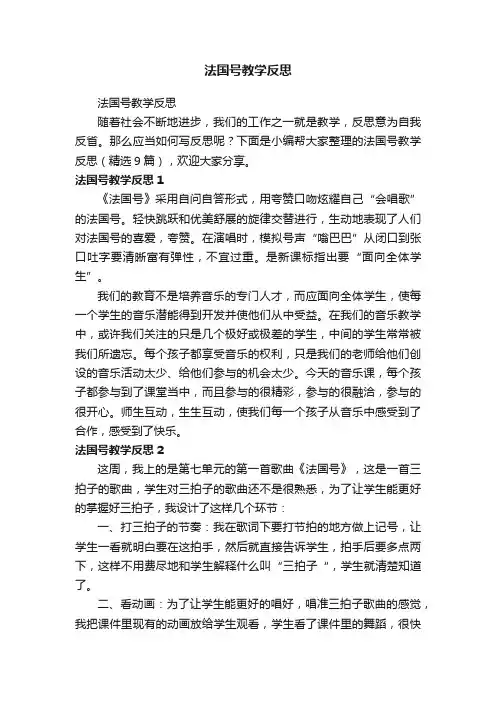 法国号教学反思

法国号教学反思

随着社会不断地进步，我们的工作之一就是教学，反思意为自我反省。那么应当如何写反思呢？下面是小编帮大家整理的法国号教学反思（精选9篇），欢迎大家分享。

法国号教学反思1

《法国号》采用自问自答形式，用夸赞口吻炫耀自己“会唱歌”的法国号。轻快跳跃和优美舒展的旋律交替进行，生动地表现了人们对法国号的喜爱，夸赞。在演唱时，模拟号声“嗡巴巴”从闭口到张口吐字要清晰富有弹性，不宜过重。是新课标指出要“面向全体学生”。

我们的教育不是培养音乐的专门人才，而应面向全体学生，使每一个学生的音乐潜能得到开发并使他们从中受益。在我们的音乐教学中，或许我们关注的只是几个极好或极差的学生，中间的学生常常被我们所遗忘。每个孩子都享受音乐的权利，只是我们的老师给他们创设的音乐活动太少、给他们参与的机会太少。今天的音乐课，每个孩子都参与到了课堂当中，而且参与的很精彩，参与的很融洽，参与的很开心。师生互动，生生互动，使我们每一个孩子从音乐中感受到了合作，感受到了快乐。

法国号教学反思2

这周，我上的是第七单元的第一首歌曲《法国号》，这是一首三拍子的歌曲，学生对三拍子的歌曲还不是很熟悉，为了让学生能更好的掌握好三拍子，我设计了这样几个环节：

一、打三拍子的节奏：我在歌词下要打节拍的地方做上记号，让学生一看就明白要在这拍手，然后就直接告诉学生，拍手后要多点两下，这样不用费尽地和学生解释什么叫“三拍子 ”，学生就清楚知道了。

二、看动画：为了让学生能更好的唱好，唱准三拍子歌曲的感觉，我把课件里现有的动画放给学生观看，学生看了课件里的舞蹈，很快